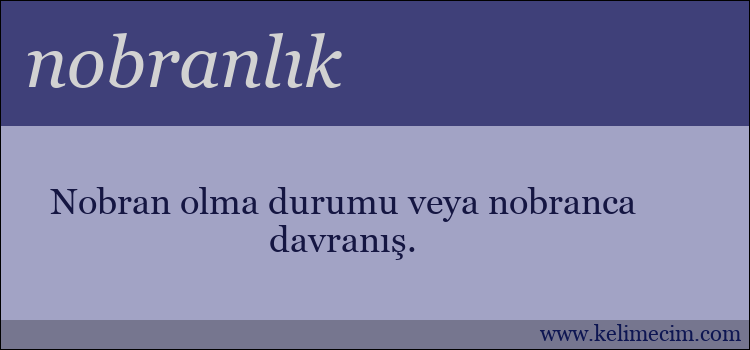 nobranlık

Nobran olma durumu veya nobranca davranış.

www.kelimecim.com